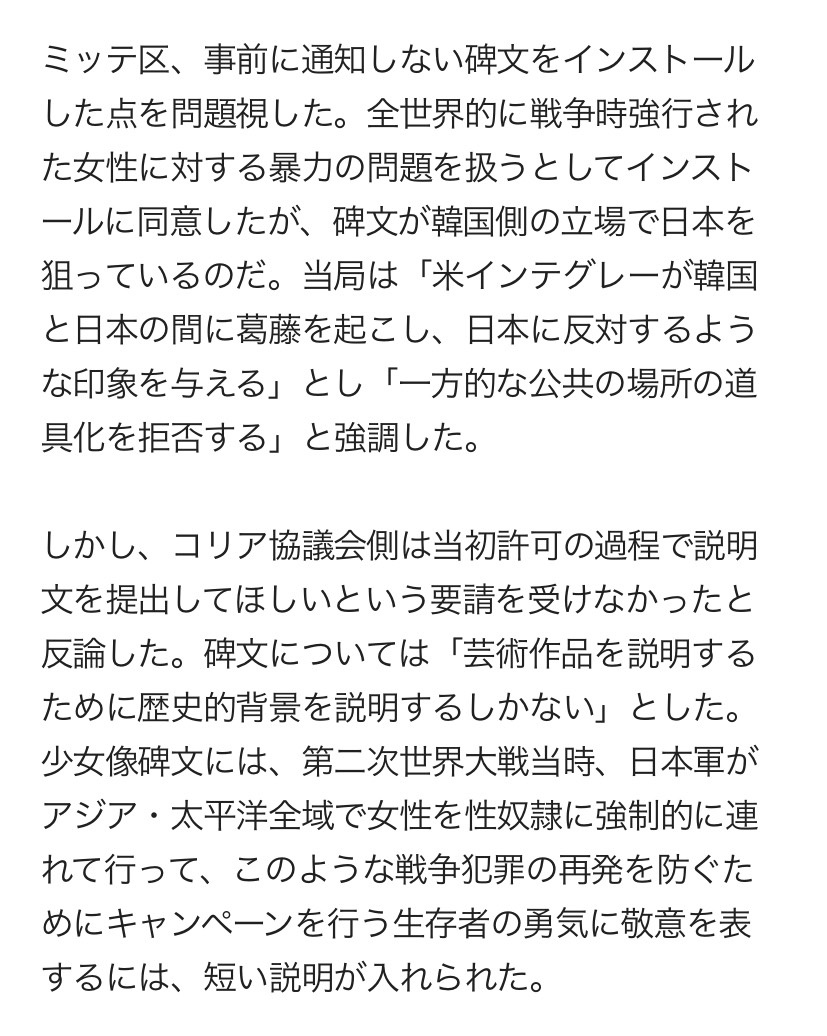 ミッテ区、事前に通知しない碑文をインストールした点を問題視した。全世界的に戦争時強行された女性に対する暴力の問題を扱うとしてインストールに同意したが、碑文が韓国側の立場で日本を狙っているのだ。当局は「米インテグレーが韓国と日本の間に葛藤を起こし、日本に反対するような印象を与える」とし「一方的な公共の場所の道具化を拒否する」と強調した。

しかし、コリア協議会側は当初許可の過程で説明文を提出してほしいという要請を受けなかったと反論した。碑文については「芸術作品を説明するために歴史的背景を説明するしかない」とした。少女像碑文には、第二次世界大戦当時、日本軍がアジア・太平洋全域で女性を性奴隷に強制的に連れて行って、このような戦争犯罪の再発を防ぐためにキャンペーンを行う生存者の勇気に敬意を表するには、短い説明が入れられた。